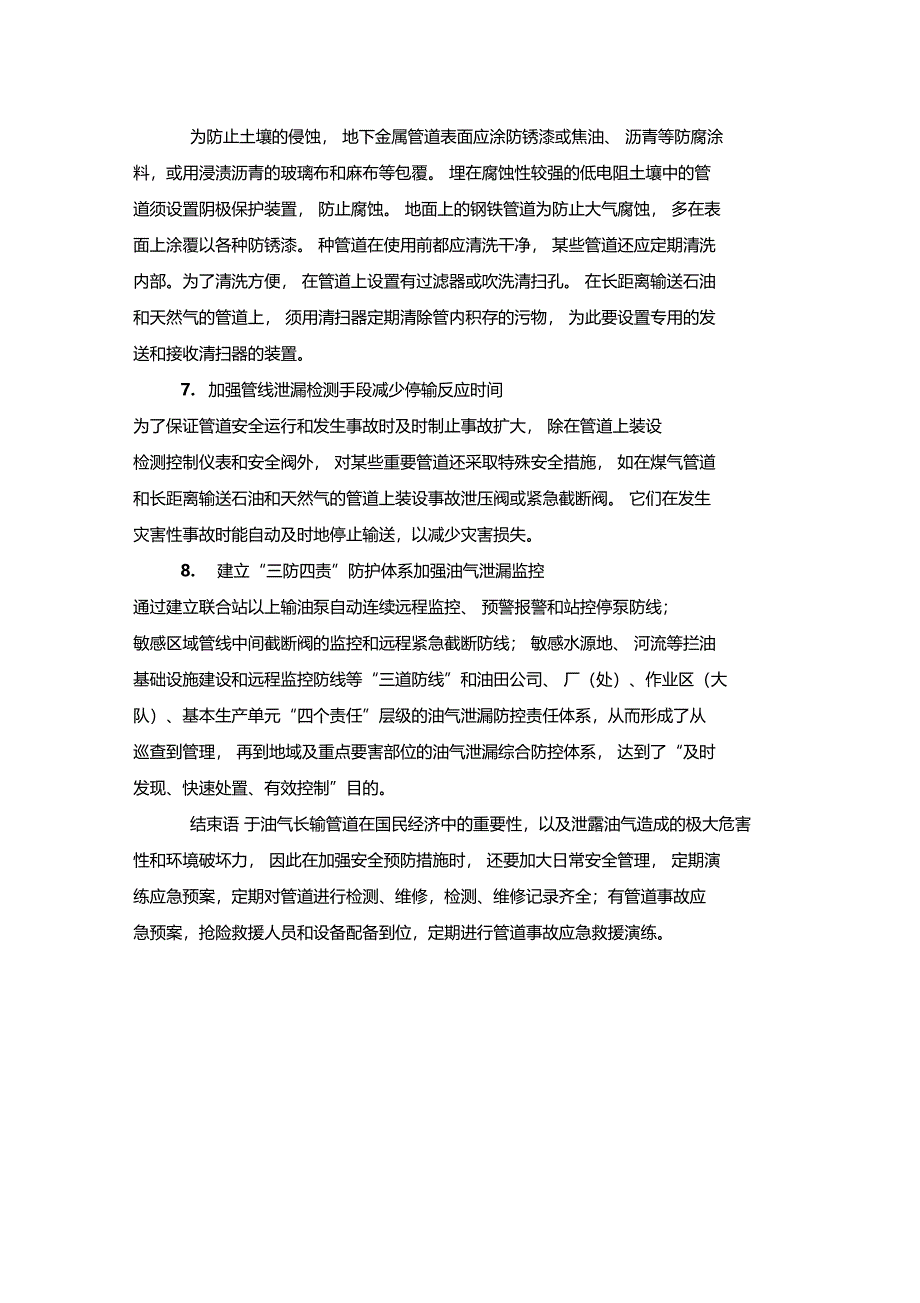 为防止土壤的侵蚀，地下金属管道表面应涂防锈漆或焦油、沥青等防腐涂料，或用浸渍沥青的玻璃布和麻布等包覆。埋在腐蚀性较强的低电阻土壤中的管道须设置阴极保护装置，防止腐蚀。地面上的钢铁管道为防止大气腐蚀，多在表面上涂覆以各种防锈漆。种管道在使用前都应清洗干净，某些管道还应定期清洗内部。为了清洗方便，在管道上设置有过滤器或吹洗清扫孔。在长距离输送石油和天然气的管道上，须用清扫器定期清除管内积存的污物，为此要设置专用的发送和接收清扫器的装置。

7. 加强管线泄漏检测手段减少停输反应时间

为了保证管道安全运行和发生事故时及时制止事故扩大，除在管道上装设检测控制仪表和安全阀外，对某些重要管道还采取特殊安全措施，如在煤气管道和长距离输送石油和天然气的管道上装设事故泄压阀或紧急截断阀。它们在发生灾害性事故时能自动及时地停止输送，以减少灾害损失。

8. 建立“三防四责”防护体系加强油气泄漏监控

通过建立联合站以上输油泵自动连续远程监控、预警报警和站控停泵防线；敏感区域管线中间截断阀的监控和远程紧急截断防线；敏感水源地、河流等拦油基础设施建设和远程监控防线等“三道防线”和油田公司、厂（处）、作业区（大队）、基本生产单元“四个责任”层级的油气泄漏防控责任体系，从而形成了从巡查到管理，再到地域及重点要害部位的油气泄漏综合防控体系，达到了“及时发现、快速处置、有效控制”目的。

结束语 于油气长输管道在国民经济中的重要性，以及泄露油气造成的极大危害性和环境破坏力，因此在加强安全预防措施时，还要加大日常安全管理，定期演练应急预案，定期对管道进行检测、维修，检测、维修记录齐全；有管道事故应急预案，抢险救援人员和设备配备到位，定期进行管道事故应急救援演练。